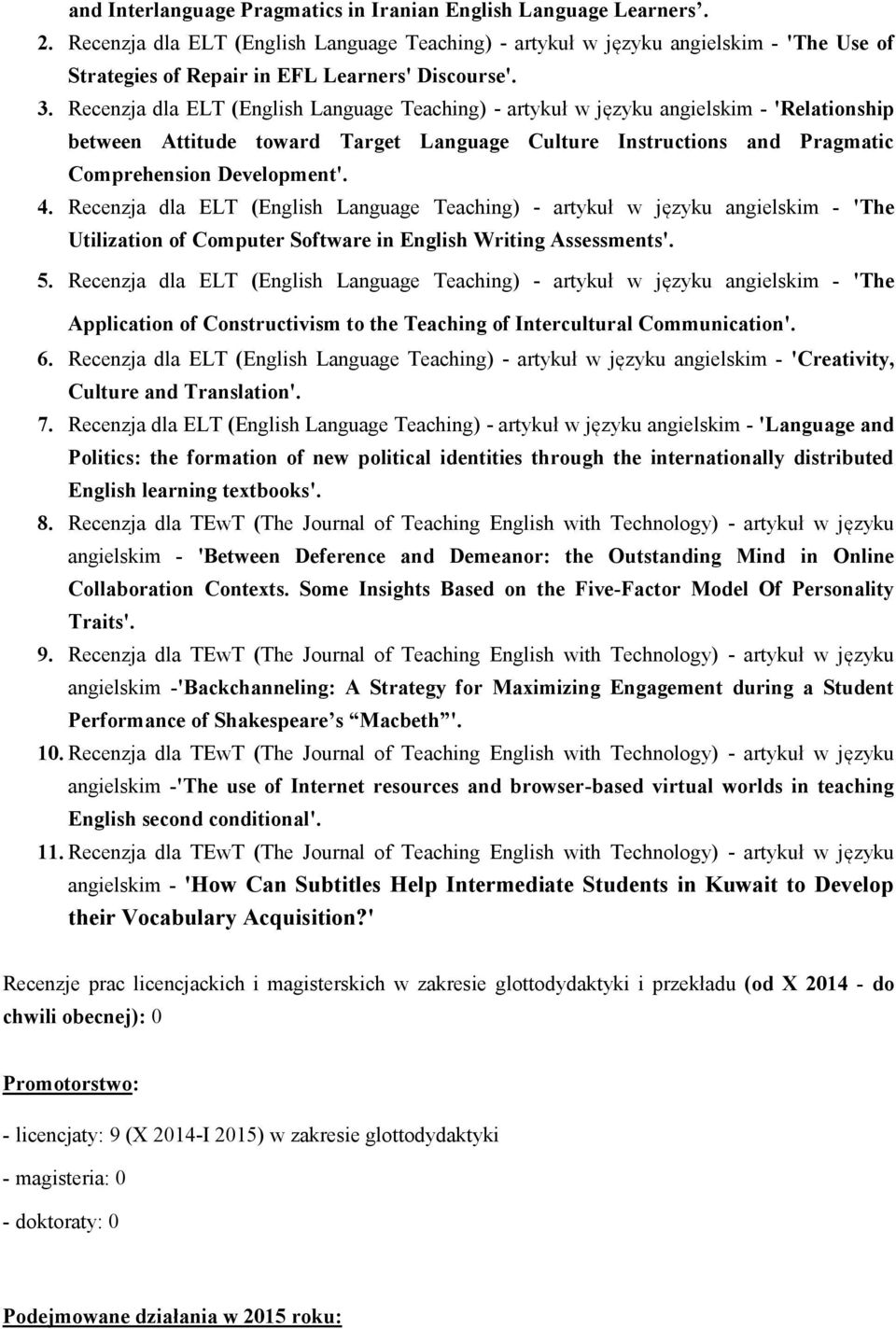 and Interlanguage Pragmatics in Iranian English Language Learners’.

2. Recenzja dla ELT (English Language Teaching) - artykuł w języku angielskim - 'The Use of Strategies of Repair in EFL Learners' Discourse'.

3. Recenzja dla ELT (English Language Teaching) - artykuł w języku angielskim - 'Relationship between Attitude toward Target Language Culture Instructions and Pragmatic Comprehension Development'.

4. Recenzja dla ELT (English Language Teaching) - artykuł w języku angielskim - 'The Utilization of Computer Software in English Writing Assessments'.

5. Recenzja dla ELT (English Language Teaching) - artykuł w języku angielskim - 'The Application of Constructivism to the Teaching of Intercultural Communication'.

6. Recenzja dla ELT (English Language Teaching) - artykuł w języku angielskim - 'Creativity, Culture and Translation'.

7. Recenzja dla ELT (English Language Teaching) - artykuł w języku angielskim - 'Language and Politics: the formation of new political identities through the internationally distributed English learning textbooks'.

8. Recenzja dla TEwT (The Journal of Teaching English with Technology) - artykuł w języku angielskim - 'Between Deference and Demeanor: the Outstanding Mind in Online Collaboration Contexts. Some Insights Based on the Five-Factor Model Of Personality Traits'.

9. Recenzja dla TEwT (The Journal of Teaching English with Technology) - artykuł w języku angielskim -'Backchanneling: A Strategy for Maximizing Engagement during a Student Performance of Shakespeare’s “Macbeth”'.

10. Recenzja dla TEwT (The Journal of Teaching English with Technology) - artykuł w języku angielskim -'The use of Internet resources and browser-based virtual worlds in teaching English second conditional'.

11. Recenzja dla TEwT (The Journal of Teaching English with Technology) - artykuł w języku angielskim - 'How Can Subtitles Help Intermediate Students in Kuwait to Develop their Vocabulary Acquisition?'

Recenzje prac licencjackich i magisterskich w zakresie glottodydaktyki i przekładu (od X 2014 - do chwili obecnej): 0

Promotorstwo:

- licencjaty: 9 (X 2014-I 2015) w zakresie glottodydaktyki

- magisteria: 0

- doktoraty: 0

Podejmowane działania w 2015 roku: